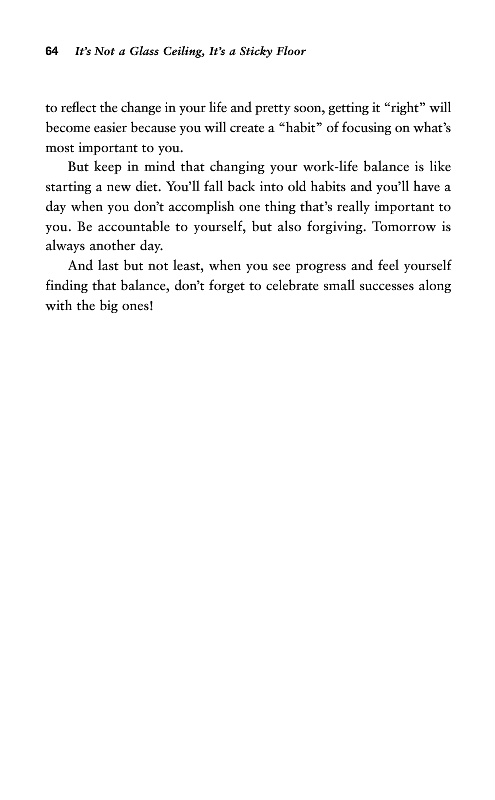 64 It's Not a Glass Ceiling, It's a Sticky Floor

to reflect the change in your life and pretty soon, getting it "right" will become easier because you will create a "habit" of focusing on what's most important to you.

But keep in mind that changing your work-life balance is like starting a new diet. You'll fall back into old habits and you'll have a day when you don't accomplish one thing that's really important to you. Be accountable to yourself, but also forgiving. Tomorrow is always another day.

And last but not least, when you see progress and feel yourself finding that balance, don't forget to celebrate small successes along with the big ones!